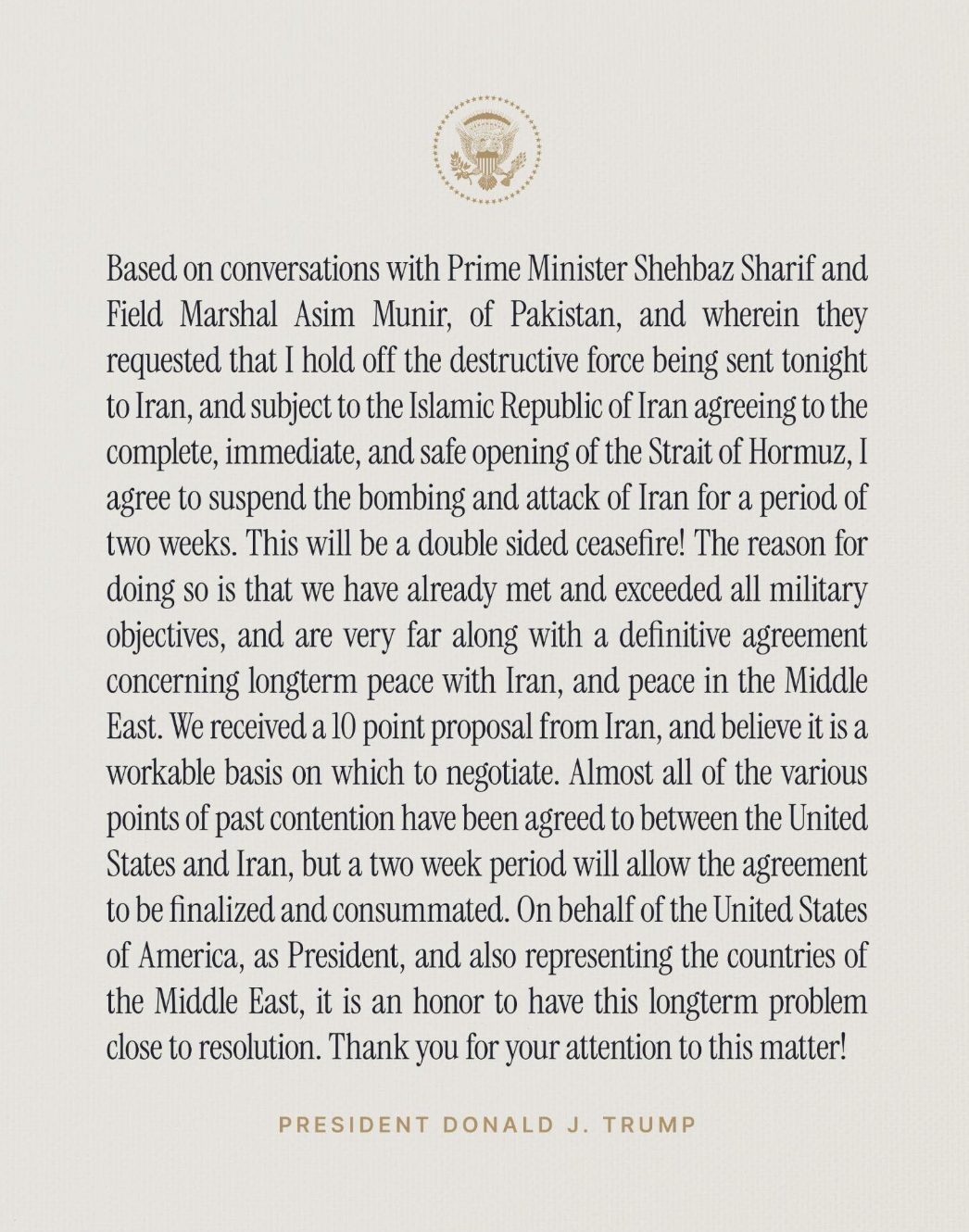 Based on conversations with Prime Minister Shehbaz Sharif and Field Marshal Asim Munir, of Pakistan, and wherein they requested that I hold off the destructive force being sent tonight to Iran, and subject to the Islamic Republic of Iran agreeing to the complete, immediate, and safe opening of the Strait of Hormuz, I agree to suspend the bombing and attack of Iran for a period of two weeks. This will be a double sided ceasefire! The reason for doing so is that we have already met and exceeded all military objectives, and are very far along with a definitive agreement concerning longterm peace with Iran, and peace in the Middle East. We received a 10 point proposal from Iran, and believe it is a workable basis on which to negotiate. Almost all of the various points of past contention have been agreed to between the United States and Iran, but a two week period will allow the agreement to be finalized and consummated. On behalf of the United States of America, as President, and also representing the countries of the Middle East, it is an honor to have this longterm problem close to resolution. Thank you for your attention to this matter!

PRESIDENT DONALD J. TRUMP